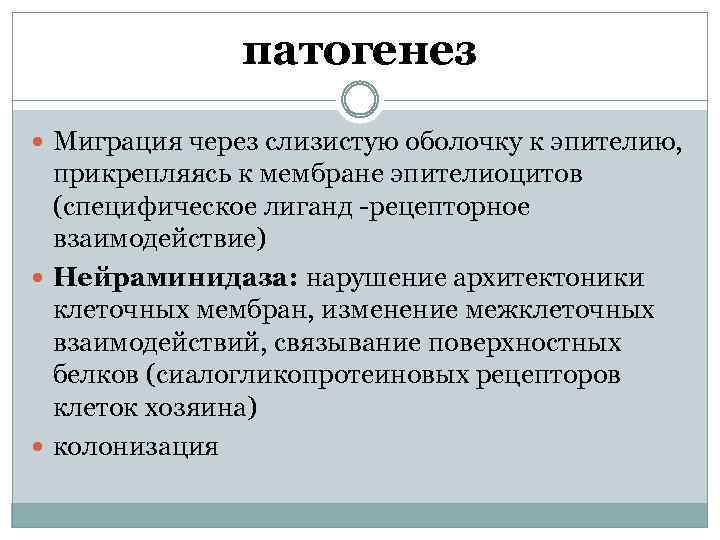 патогенез

Миграция через слизистую оболочку к эпителию, прикрепляясь к мембране эпителиоцитов (специфическое лиганд -рецепторное взаимодействие)

Нейраминидаза: нарушение архитектоники клеточных мембран, изменение межклеточных взаимодействий, связывание поверхностных белков (сиалогликопротеиновых рецепторов клеток хозяина)

колонизация